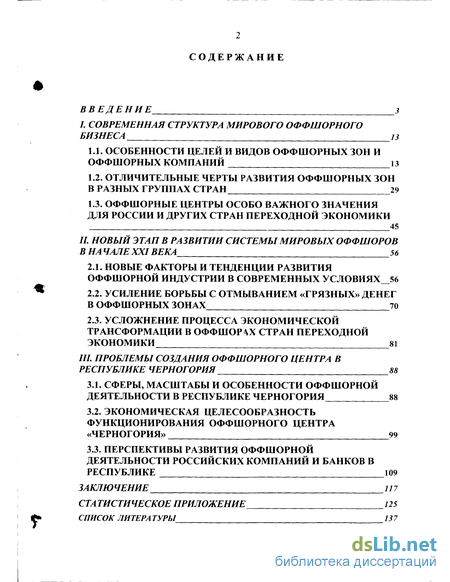 2

СОДЕРЖАНИЕ

ВВЕДЕНИЕ 3

I. СОВРЕМЕННАЯ СТРУКТУРА МИРОВОГО ОФФШОРНОГО БИЗНЕСА 13

1.1. ОСОБЕННОСТИ ЦЕЛЕЙ И ВИДОВ ОФФШОРНЫХ ЗОН И ОФФШОРНЫХ КОМПАНИЙ 13

1.2. ОТЛИЧИТЕЛЬНЫЕ ЧЕРТЫ РАЗВИТИЯ ОФФШОРНЫХ ЗОН В РАЗНЫХ ГРУППАХ СТРАН 29

1.3. ОФФШОРНЫЕ ЦЕНТРЫ ОСОБО ВАЖНОГО ЗНАЧЕНИЯ ДЛЯ РОССИИ И ДРУГИХ СТРАН ПЕРЕХОДНОЙ ЭКОНОМИКИ 45

II. НОВЫЙ ЭТАП В РАЗВИТИИ СИСТЕМЫ МИРОВЫХ ОФФШОРОВ В НАЧАЛЕ XXI ВЕКА 56

2.1. НОВЫЕ ФАКТОРЫ И ТЕНДЕНЦИИ РАЗВИТИЯ ОФФШОРНОЙ ИНДУСТРИИ В СОВРЕМЕННЫХ УСЛОВИЯХ 56

2.2. УСИЛЕНИЕ БОРЬБЫ С ОТМЫВАНИЕМ «ГРЯЗНЫХ» ДЕНЕГ В ОФФШОРНЫХ ЗОНАХ 70

2.3. УСЛОЖНЕНИЕ ПРОЦЕССА ЭКОНОМИЧЕСКОЙ ТРАНСФОРМАЦИИ В ОФФШОРАХ СТРАН ПЕРЕХОДНОЙ ЭКОНОМИКИ 81

III. ПРОБЛЕМЫ СОЗДАНИЯ ОФФШОРНОГО ЦЕНТРА В РЕСПУБЛИКЕ ЧЕРНОГОРИЯ 88

3.1. СФЕРЫ, МАСШТАБЫ И ОСОБЕННОСТИ ОФФШОРНОЙ ДЕЯТЕЛЬНОСТИ В РЕСПУБЛИКЕ ЧЕРНОГОРИЯ 88

3.2. ЭКОНОМИЧЕСКАЯ ЦЕЛЕСООБРАЗНОСТЬ ФУНКЦИОНИРОВАНИЯ ОФФШОРНОГО ЦЕНТРА «ЧЕРНОГОРИЯ» 99

3.3. ПЕРСПЕКТИВЫ РАЗВИТИЯ ОФФШОРНОЙ ДЕЯТЕЛЬНОСТИ РОССИЙСКИХ КОМПАНИЙ И БАНКОВ В РЕСПУБЛИКЕ 109

ЗАКЛЮЧЕНИЕ 117

СТАТИСТИЧЕСКОЕ ПРИЛОЖЕНИЕ 125

СПИСОК ЛИТЕРАТУРЫ 137

dsLib.net
библиотека диссертаций